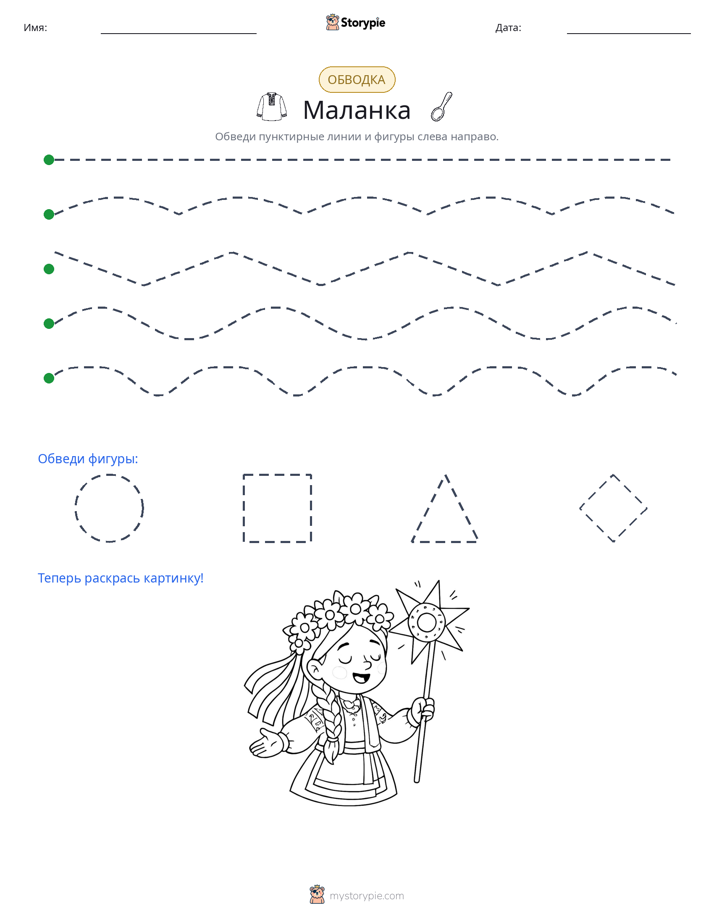 Имя: ____ Storypie Дата: ____

ОБВОДКА

Маланка

Обведи пунктирные линии и фигуры слева направо.

Обведи фигуры:

Теперь раскрась картинку!

mystorypie.com